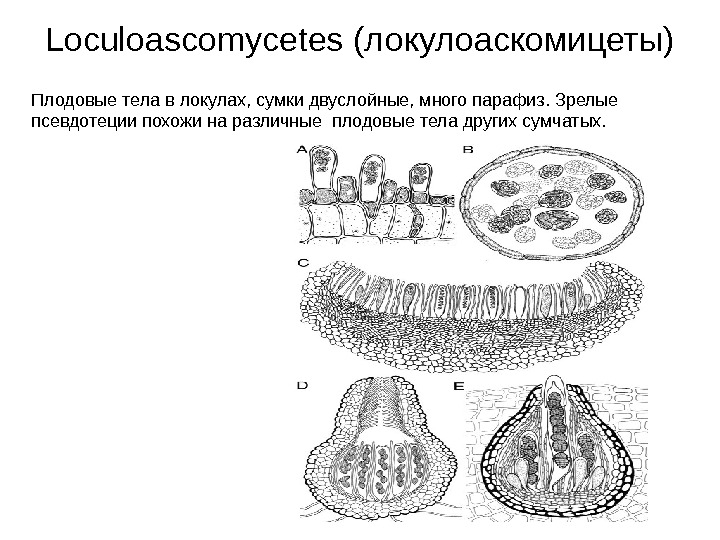 Loculoascomycetes (локулоаскомицеты)

Плодовые тела в локулах, сумки двуслойные, много парафиз. Зрелые псевдотеции похожи на различные плодовые тела других сумчатых.

A

B

C

D

E